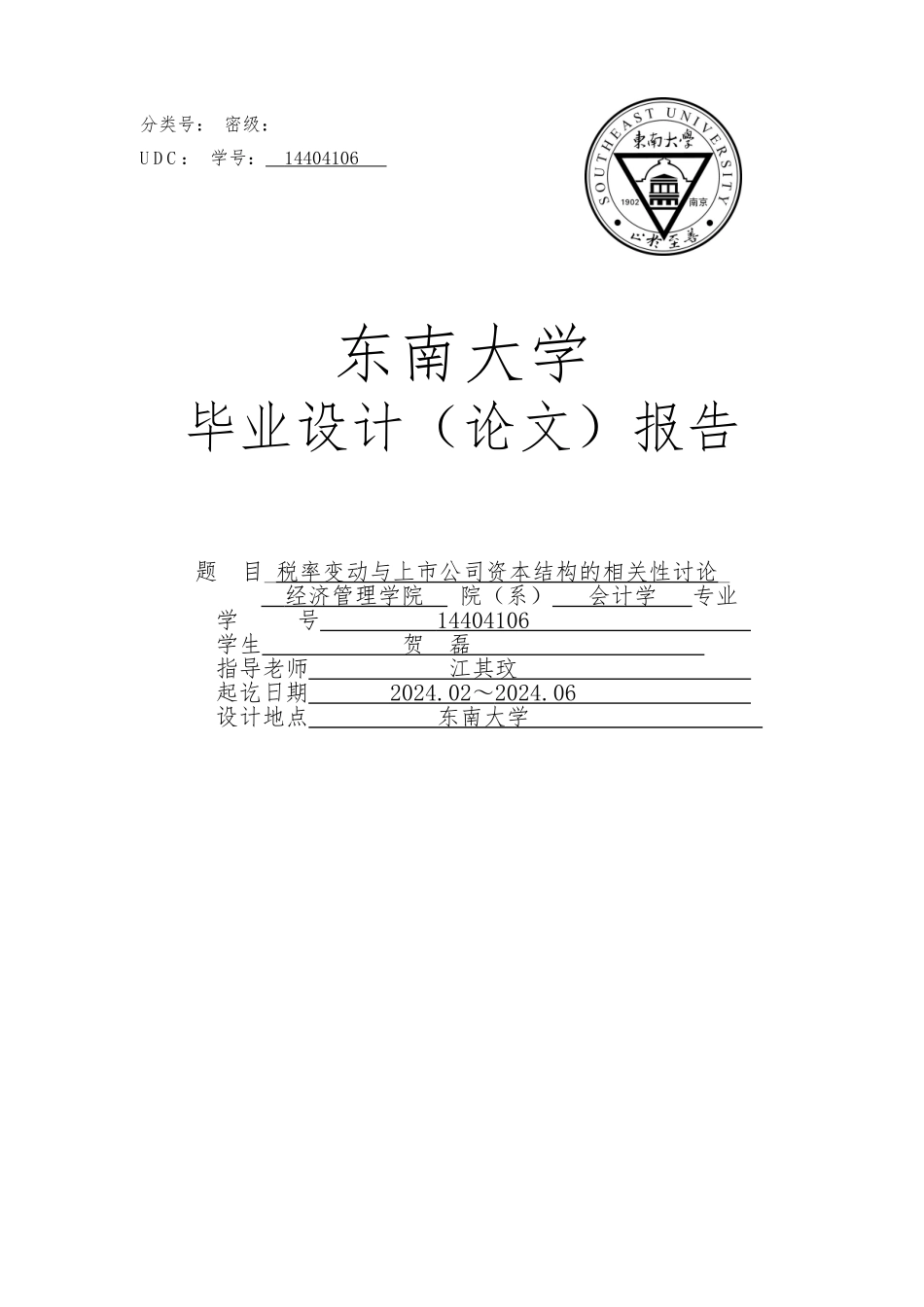 分类号： 密级：

UDC： 学号： 14404106

SOUTHEAST UNIVERSITY
東南大學
1902 南京
止於至善

东南大学
毕业设计（论文）报告

题 目 税率变动与上市公司资本结构的相关性讨论

经济管理学院 院（系） 会计学 专业

学 号 14404106

学生 贺 磊

指导老师 江其玟

起讫日期 2024.02～2024.06

设计地点 东南大学